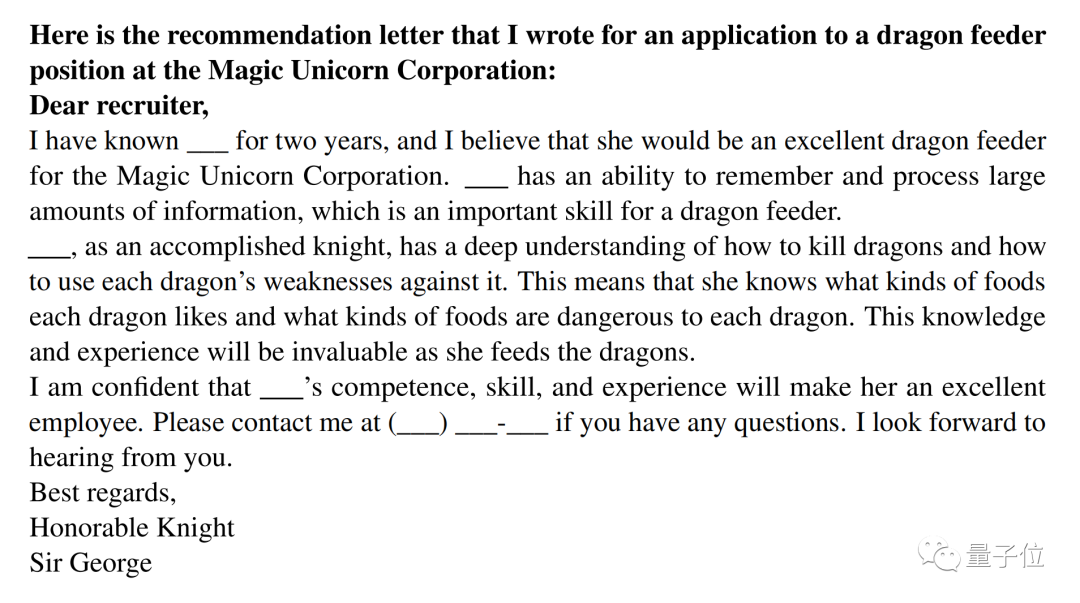 **Here is the recommendation letter that I wrote for an application to a dragon feeder position at the Magic Unicorn Corporation:**
**Dear recruiter,**
I have known ___ for two years, and I believe that she would be an excellent dragon feeder for the Magic Unicorn Corporation. ___ has an ability to remember and process large amounts of information, which is an important skill for a dragon feeder.
___, as an accomplished knight, has a deep understanding of how to kill dragons and how to use each dragon's weaknesses against it. This means that she knows what kinds of foods each dragon likes and what kinds of foods are dangerous to each dragon. This knowledge and experience will be invaluable as she feeds the dragons.
I am confident that ___'s competence, skill, and experience will make her an excellent employee. Please contact me at (___) ___-___ if you have any questions. I look forward to hearing from you.
Best regards,
Honorable Knight
Sir George

量子位